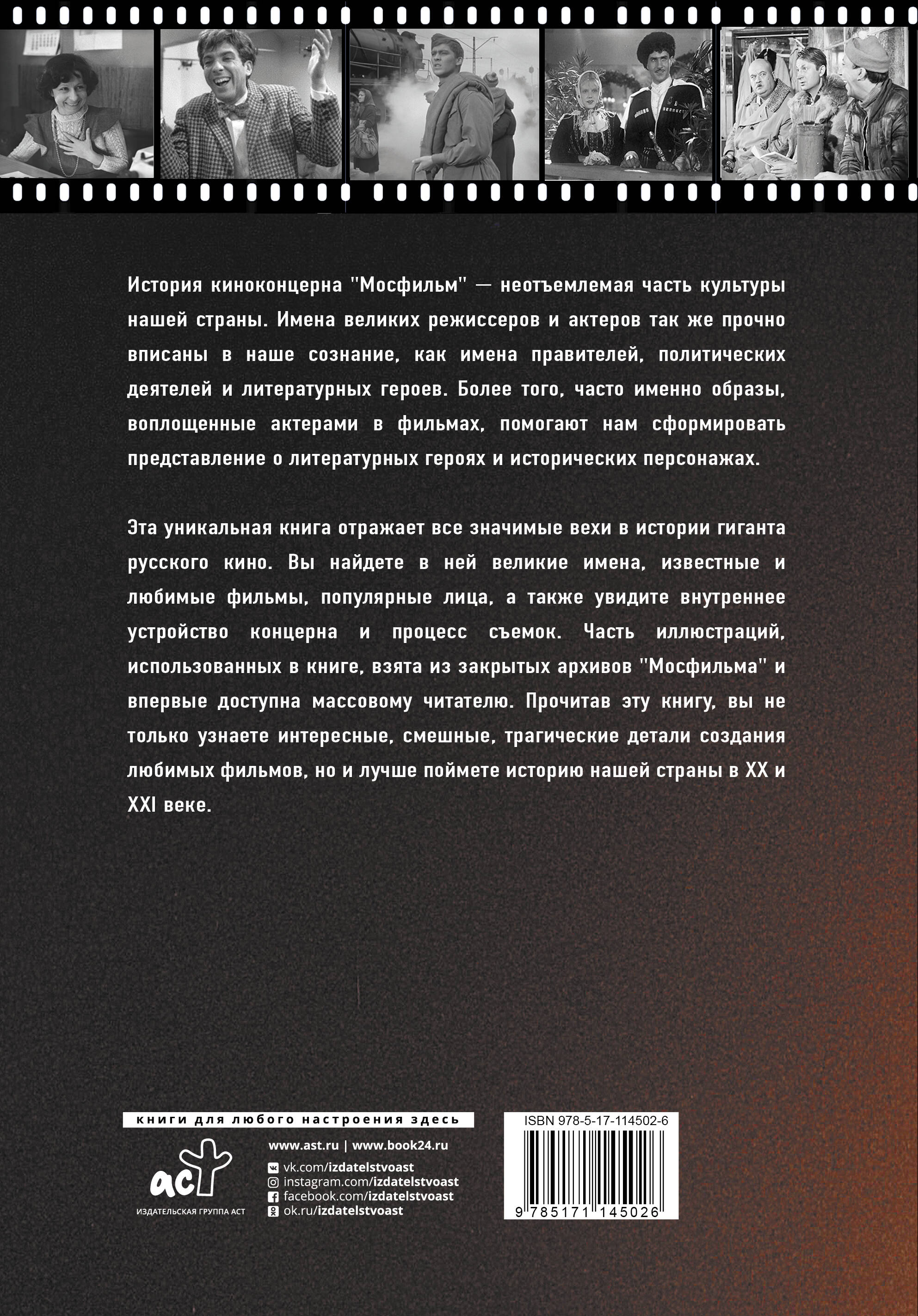 История киноконцерна "Мосфильм" — неотъемлемая часть культуры нашей страны. Имена великих режиссеров и актеров так же прочно вписаны в наше сознание, как имена правителей, политических деятелей и литературных героев. Более того, часто именно образы, воплощенные актерами в фильмах, помогают нам сформировать представление о литературных героях и исторических персонажах.

Эта уникальная книга отражает все значимые вехи в истории гиганта русского кино. Вы найдете в ней великие имена, известные и любимые фильмы, популярные лица, а также увидите внутреннее устройство концерна и процесс съемок. Часть иллюстраций, использованных в книге, взята из закрытых архивов "Мосфильма" и впервые доступна массовому читателю. Прочитав эту книгу, вы не только узнаете интересные, смешные, трагические детали создания любимых фильмов, но и лучше поймете историю нашей страны в XX и XXI веке.

книги для любого настроения здесь

аст
ИЗДАТЕЛЬСКАЯ ГРУППА АСТ

www.ast.ru | www.book24.ru
vk.com/izdatelstvoast
instagram.com/izdatelstvoast
facebook.com/izdatelstvoast
ok.ru/izdatelstvoast

ISBN 978-5-17-114502-6
9 785171 145026